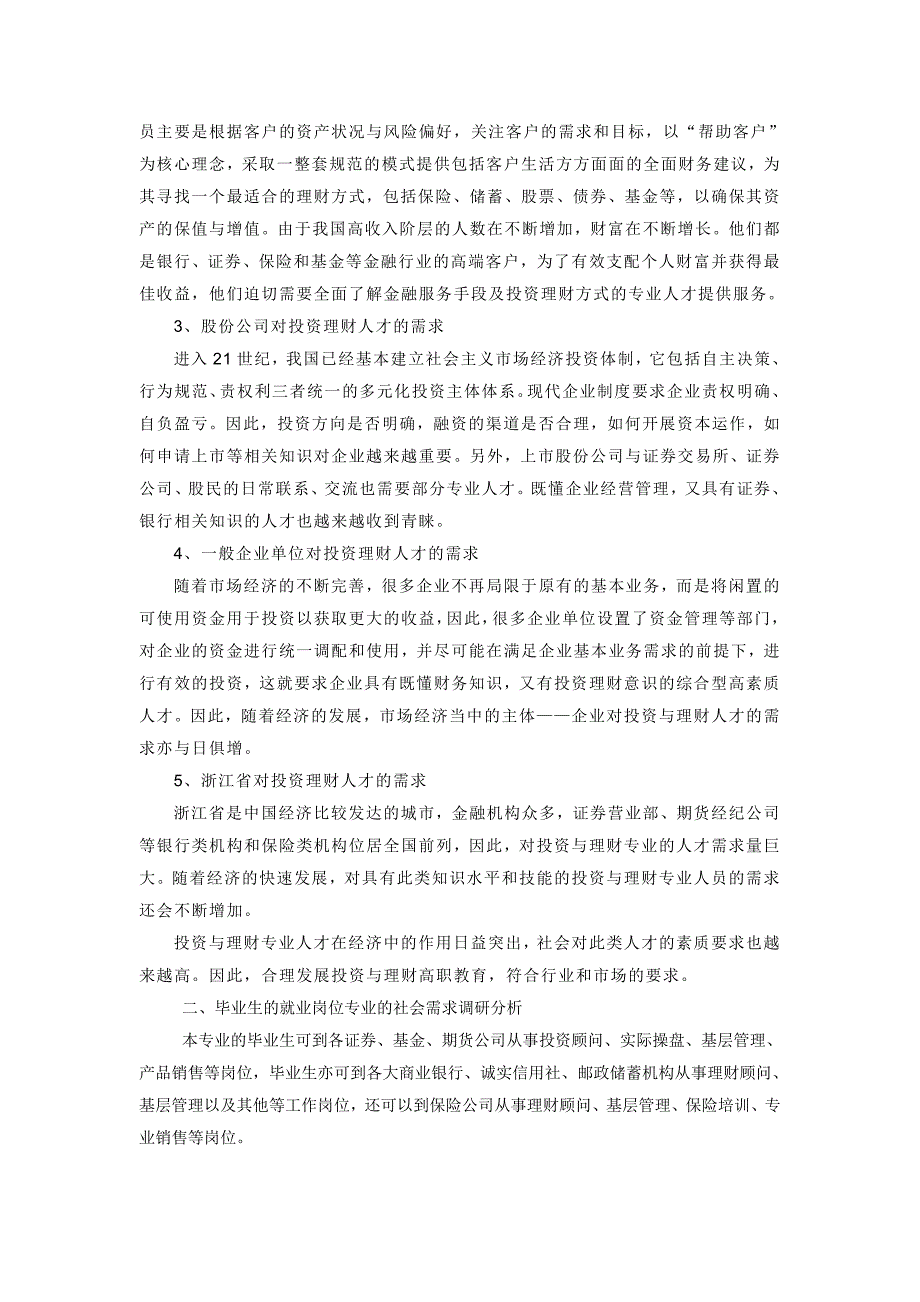 员主要是根据客户的资产状况与风险偏好，关注客户的需求和目标，以“帮助客户”为核心理念，采取一整套规范的模式提供包括客户生活方方面面的全面财务建议，为其寻找一个最适合的理财方式，包括保险、储蓄、股票、债券、基金等，以确保其资产的保值与增值。由于我国高收入阶层的人数在不断增加，财富在不断增长。他们都是银行、证券、保险和基金等金融行业的高端客户，为了有效支配个人财富并获得最佳收益，他们迫切需要全面了解金融服务手段及投资理财方式的专业人才提供服务。

3、股份公司对投资理财人才的需求

进入 21 世纪，我国已经基本建立社会主义市场经济投资体制，它包括自主决策、行为规范、责权利三者统一的多元化投资主体体系。现代企业制度要求企业责权明确、自负盈亏。因此，投资方向是否明确，融资的渠道是否合理，如何开展资本运作，如何申请上市等相关知识对企业越来越重要。另外，上市股份公司与证券交易所、证券公司、股民的日常联系、交流也需要部分专业人才。既懂企业经营管理，又具有证券、银行相关知识的人才也越来越收到青睐。

4、一般企业单位对投资理财人才的需求

随着市场经济的不断完善，很多企业不再局限于原有的基本业务，而是将闲置的可使用资金用于投资以获取更大的收益，因此，很多企业单位设置了资金管理等部门，对企业的资金进行统一调配和使用，并尽可能在满足企业基本业务需求的前提下，进行有效的投资，这就要求企业具有既懂财务知识，又有投资理财意识的综合型高素质人才。因此，随着经济的发展，市场经济当中的主体——企业对投资与理财人才的需求亦与日俱增。

5、浙江省对投资理财人才的需求

浙江省是中国经济比较发达的城市，金融机构众多，证券营业部、期货经纪公司等银行类机构和保险类机构位居全国前列，因此，对投资与理财专业的人才需求量巨大。随着经济的快速发展，对具有此类知识水平和技能的投资与理财专业人员的需求还会不断增加。

投资与理财专业人才在经济中的作用日益突出，社会对此类人才的素质要求也越来越高。因此，合理发展投资与理财高职教育，符合行业和市场的要求。

二、毕业生的就业岗位专业的社会需求调研分析

本专业的毕业生可到各证券、基金、期货公司从事投资顾问、实际操盘、基层管理、产品销售等岗位，毕业生亦可到各大商业银行、诚实信用社、邮政储蓄机构从事理财顾问、基层管理以及其他等工作岗位，还可以到保险公司从事理财顾问、基层管理、保险培训、专业销售等岗位。